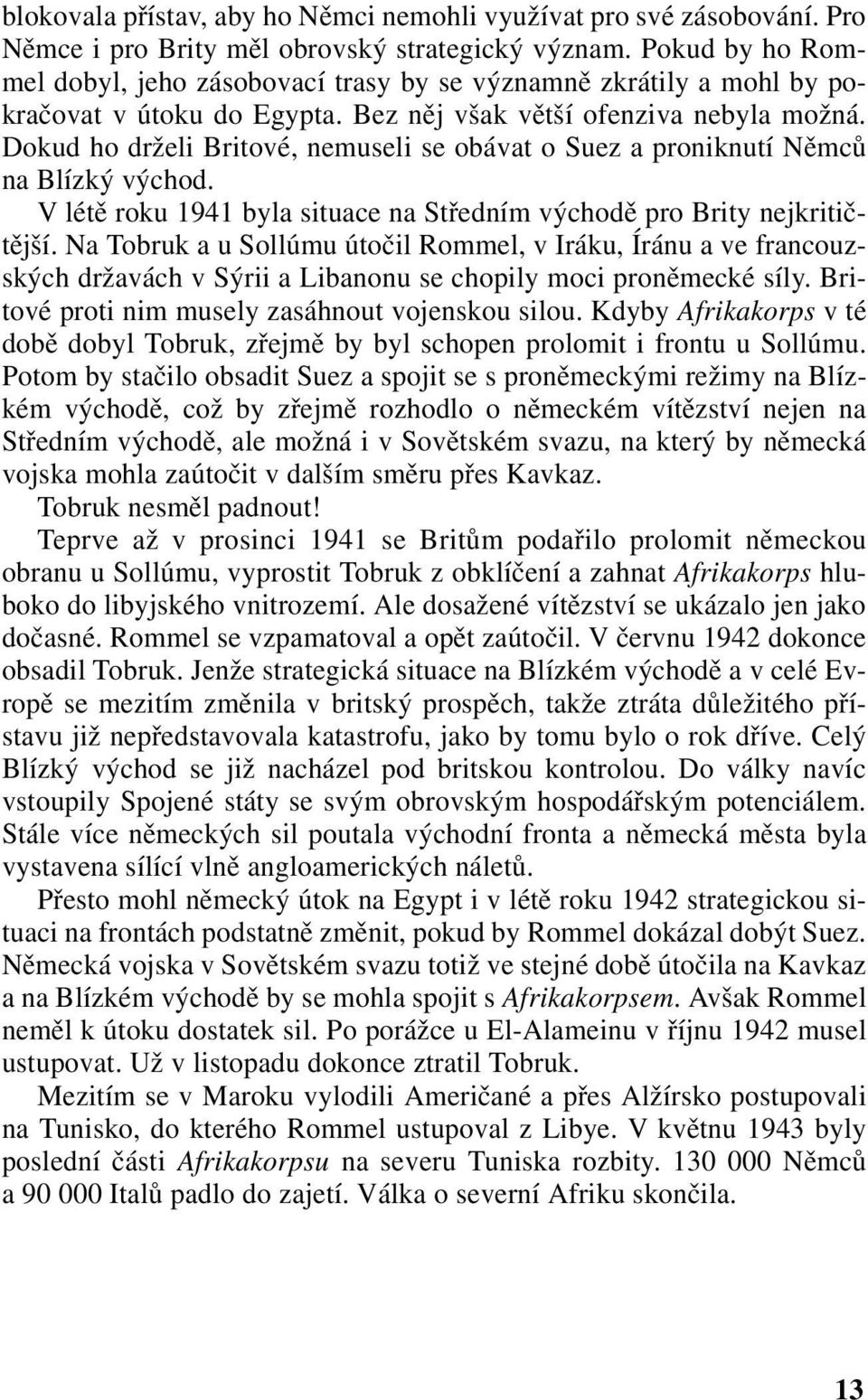 blokovala přístav, aby ho Němci nemohli využívat pro své zásobování. Pro Němce i pro Brity měl obrovský strategický význam. Pokud by ho Rommel dobyl, jeho zásobovací trasy by se významně zkrátily a mohl by pokračovat v útoku do Egypta. Bez něj však větší ofenziva nebyla možná. Dokud ho drželi Britové, nemuseli se obávat o Suez a proniknutí Němců na Blízký východ.

V létě roku 1941 byla situace na Středním východě pro Brity nejkritičtější. Na Tobruk a u Sollúmu útočil Rommel, v Iráku, Íránu a ve francouzských državách v Sýrii a Libanonu se chopily moci proněmecké síly. Britové proti nim musely zasáhnout vojenskou silou. Kdyby Afrikakorps v té době dobyl Tobruk, zřejmě by byl schopen prolomit i frontu u Sollúmu. Potom by stačilo obsadit Suez a spojit se s proněmeckými režimy na Blízkém východě, což by zřejmě rozhodlo o německém vítězství nejen na Středním východě, ale možná i v Sovětském svazu, na který by německá vojska mohla zaútočit v dalším směru přes Kavkaz.

Tobruk nesměl padnout!

Teprve až v prosinci 1941 se Britům podařilo prolomit německou obranu u Sollúmu, vyprostit Tobruk z obklíčení a zahnat Afrikakorps hluboko do libyjského vnitrozemí. Ale dosažené vítězství se ukázalo jen jako dočasné. Rommel se vzpamatoval a opět zaútočil. V červnu 1942 dokonce obsadil Tobruk. Jenže strategická situace na Blízkém východě a v celé Evropě se mezitím změnila v britský prospěch, takže ztráta důležitého přístavu již nepředstavovala katastrofu, jako by tomu bylo o rok dříve. Celý Blízký východ se již nacházel pod britskou kontrolou. Do války navíc vstoupily Spojené státy se svým obrovským hospodářským potenciálem. Stále více německých sil poutala východní fronta a německá města byla vystavena sílící vlně angloamerických náletů.

Přesto mohl německý útok na Egypt i v létě roku 1942 strategickou situaci na frontách podstatně změnit, pokud by Rommel dokázal dobýt Suez. Německá vojska v Sovětském svazu totiž ve stejné době útočila na Kavkaz a na Blízkém východě by se mohla spojit s Afrikakorpsem. Avšak Rommel neměl k útoku dostatek sil. Po porážce u El-Alameinu v říjnu 1942 musel ustupovat. Už v listopadu dokonce ztratil Tobruk.

Mezitím se v Maroku vylodili Američané a přes Alžírsko postupovali na Tunisko, do kterého Rommel ustupoval z Libye. V květnu 1943 byly poslední části Afrikakorpsu na severu Tuniska rozbity. 130 000 Němců a 90 000 Italů padlo do zajetí. Válka o severní Afriku skončila.

13